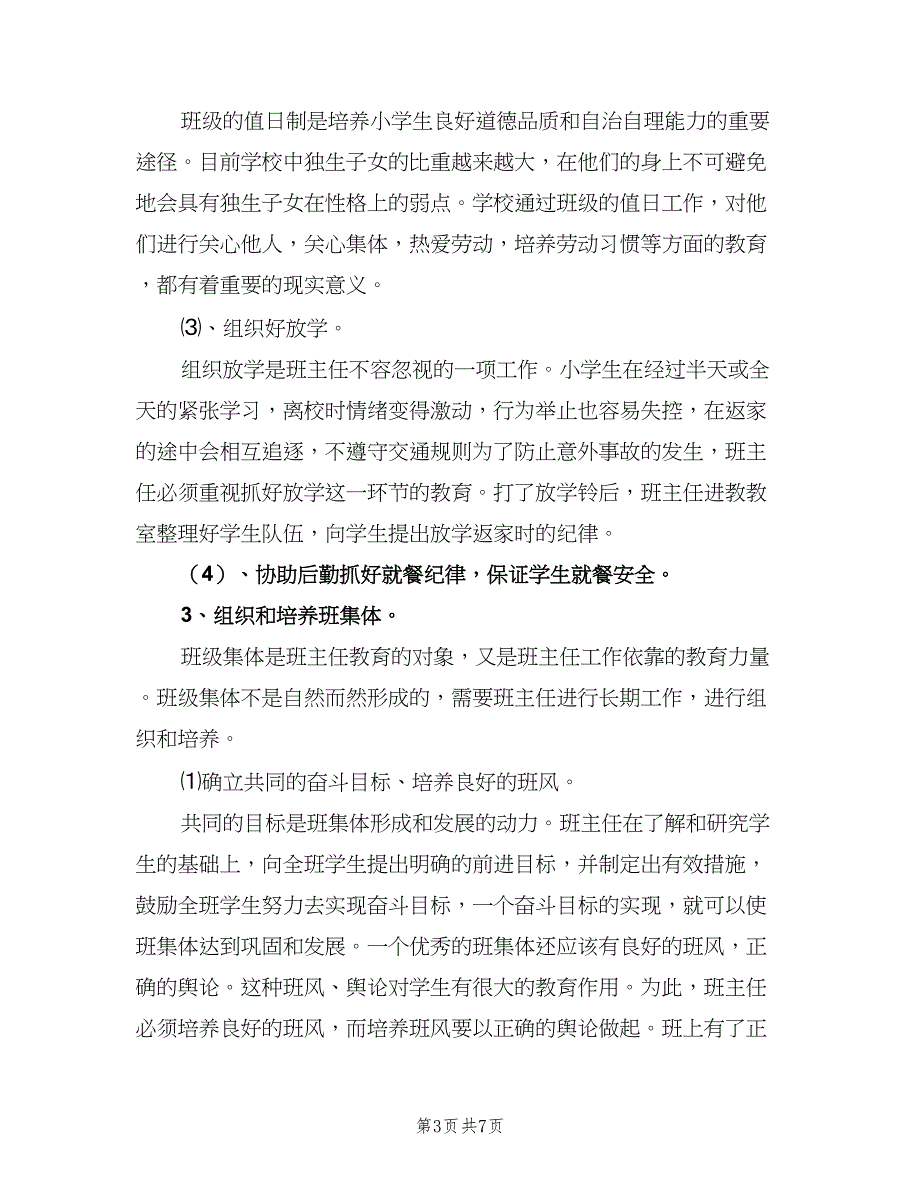 班级的值日制是培养小学生良好道德品质和自治自理能力的重要途径。目前学校中独生子女的比重越来越大，在他们的身上不可避免地会具有独生子女在性格上的弱点。学校通过班级的值日工作，对他们进行关心他人，关心集体，热爱劳动，培养劳动习惯等方面的教育，都有着重要的现实意义。

⑶、组织好放学。

组织放学是班主任不容忽视的一项工作。小学生在经过半天或全天的紧张学习，离校时情绪变得激动，行为举止也容易失控，在返家的途中会相互追逐，不遵守交通规则为了防止意外事故的发生，班主任必须重视抓好放学这一环节的教育。打了放学铃后，班主任进教教室整理好学生队伍，向学生提出放学返家时的纪律。

（4）、协助后勤抓好就餐纪律，保证学生就餐安全。

3、组织和培养班集体。

班级集体是班主任教育的对象，又是班主任工作依靠的教育力量。班级集体不是自然而然形成的，需要班主任进行长期工作，进行组织和培养。

⑴确立共同的奋斗目标、培养良好的班风。

共同的目标是班集体形成和发展的动力。班主任在了解和研究学生的基础上，向全班学生提出明确的前进目标，并制定出有效措施，鼓励全班学生努力去实现奋斗目标，一个奋斗目标的实现，就可以使班集体达到巩固和发展。一个优秀的班集体还应该有良好的班风，正确的舆论。这种班风、舆论对学生有很大的教育作用。为此，班主任必须培养良好的班风，而培养班风要以正确的舆论做起。班上有了正

第3页 共7页